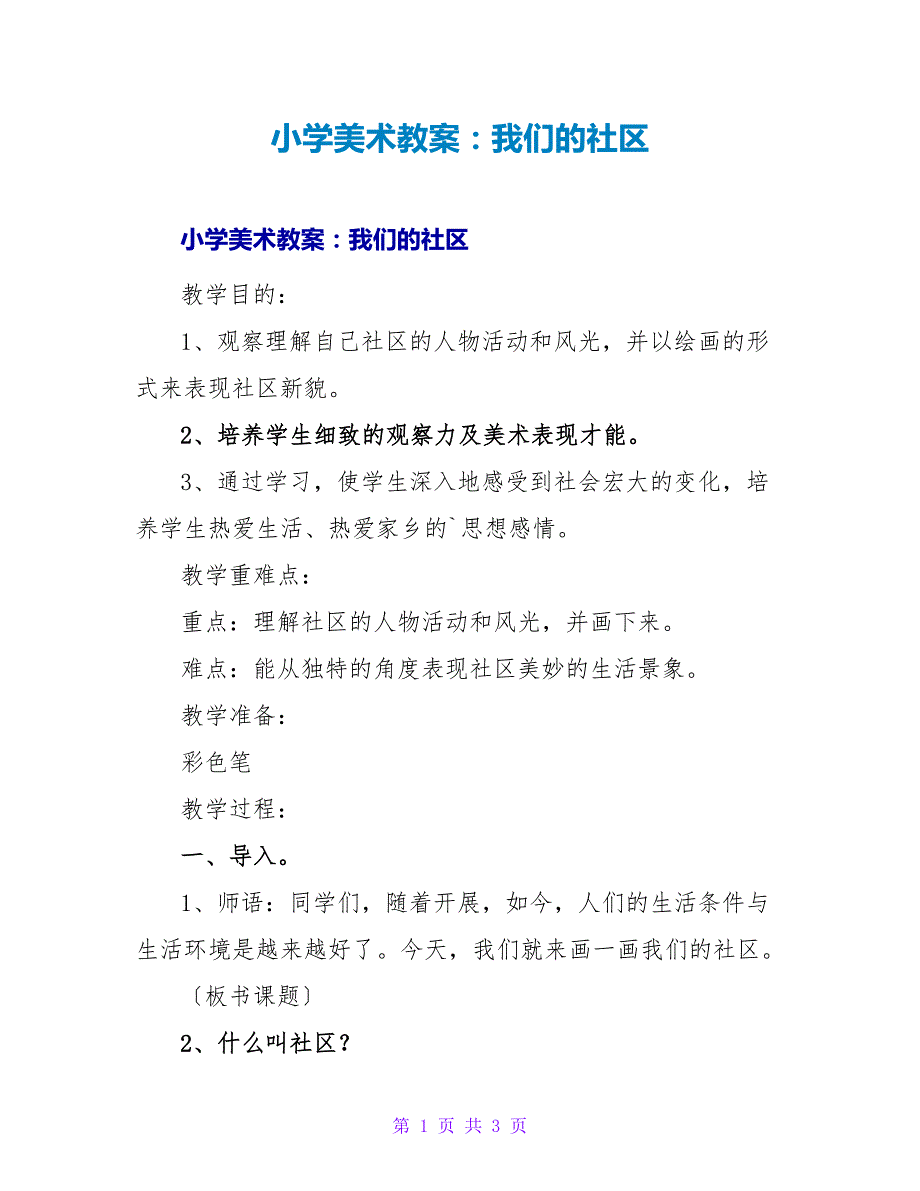 小学美术教案：我们的社区

小学美术教案：我们的社区

教学目的：

1、观察理解自己社区的人物活动和风光，并以绘画的形式来表现社区新貌。

2、培养学生细致的观察力及美术表现才能。

3、通过学习，使学生深入地感受到社会宏大的变化，培养学生热爱生活、热爱家乡的`思想感情。

教学重难点：

重点：理解社区的人物活动和风光，并画下来。

难点：能从独特的角度表现社区美妙的生活景象。

教学准备：

彩色笔

教学过程：

一、导入。

1、师语：同学们，随着开展，如今，人们的生活条件与生活环境是越来越好了。今天，我们就来画一画我们的社区。

〔板书课题〕

2、什么叫社区？

第 1 页 共 3 页